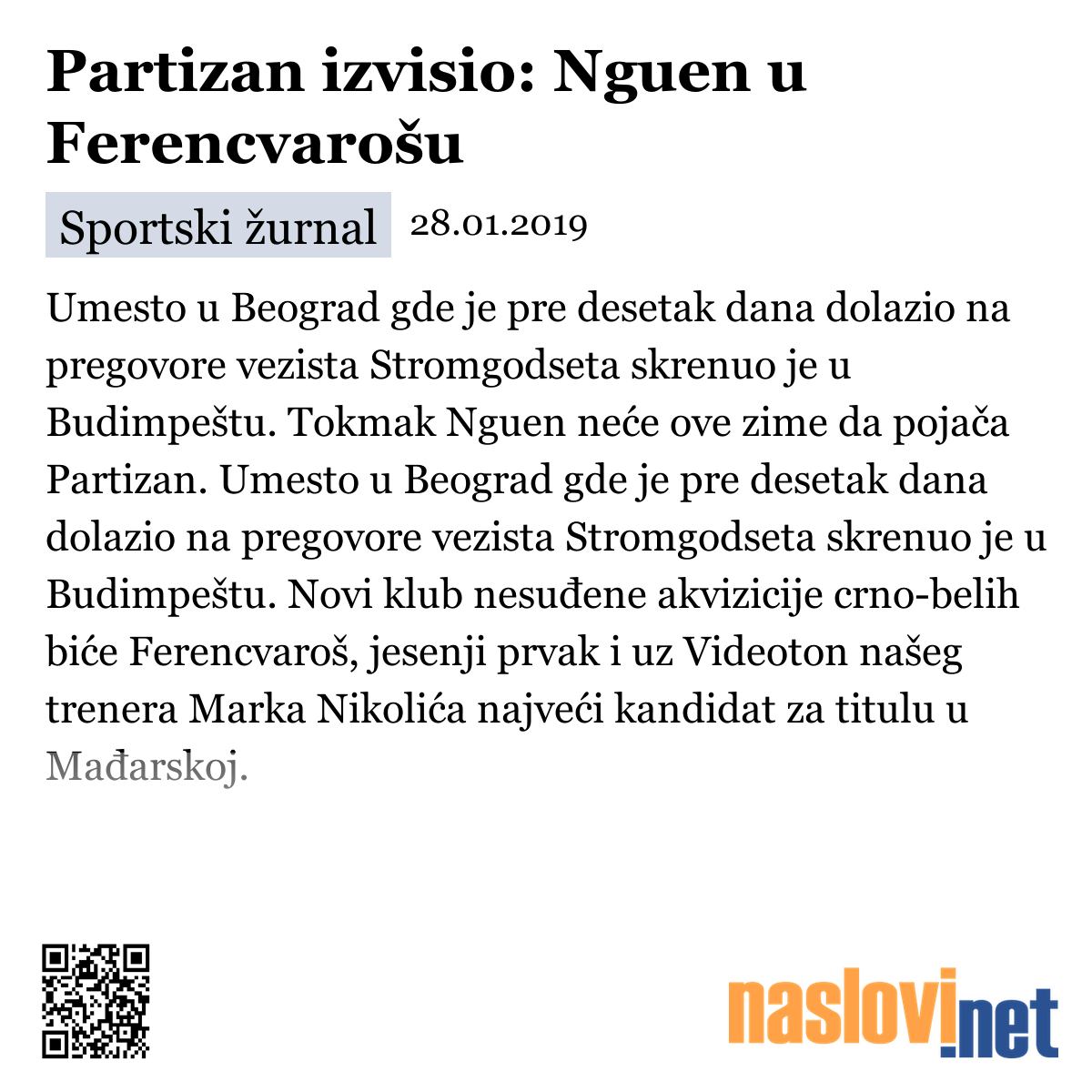 Partizan izvisio: Nguen u Ferencvarošu

Sportski žurnal 28.01.2019

Umesto u Beograd gde je pre desetak dana dolazio na pregovore vezista Stromgodseta skrenuo je u Budimpeštu. Tokmak Nguen neće ove zime da pojača Partizan. Umesto u Beograd gde je pre desetak dana dolazio na pregovore vezista Stromgodseta skrenuo je u Budimpeštu. Novi klub nesuđene akvizicije crno-belih biće Ferencvaroš, jesenji prvak i uz Videoton našeg trenera Marka Nikolića najveći kandidat za titulu u Mađarskoj.

naslovi.net